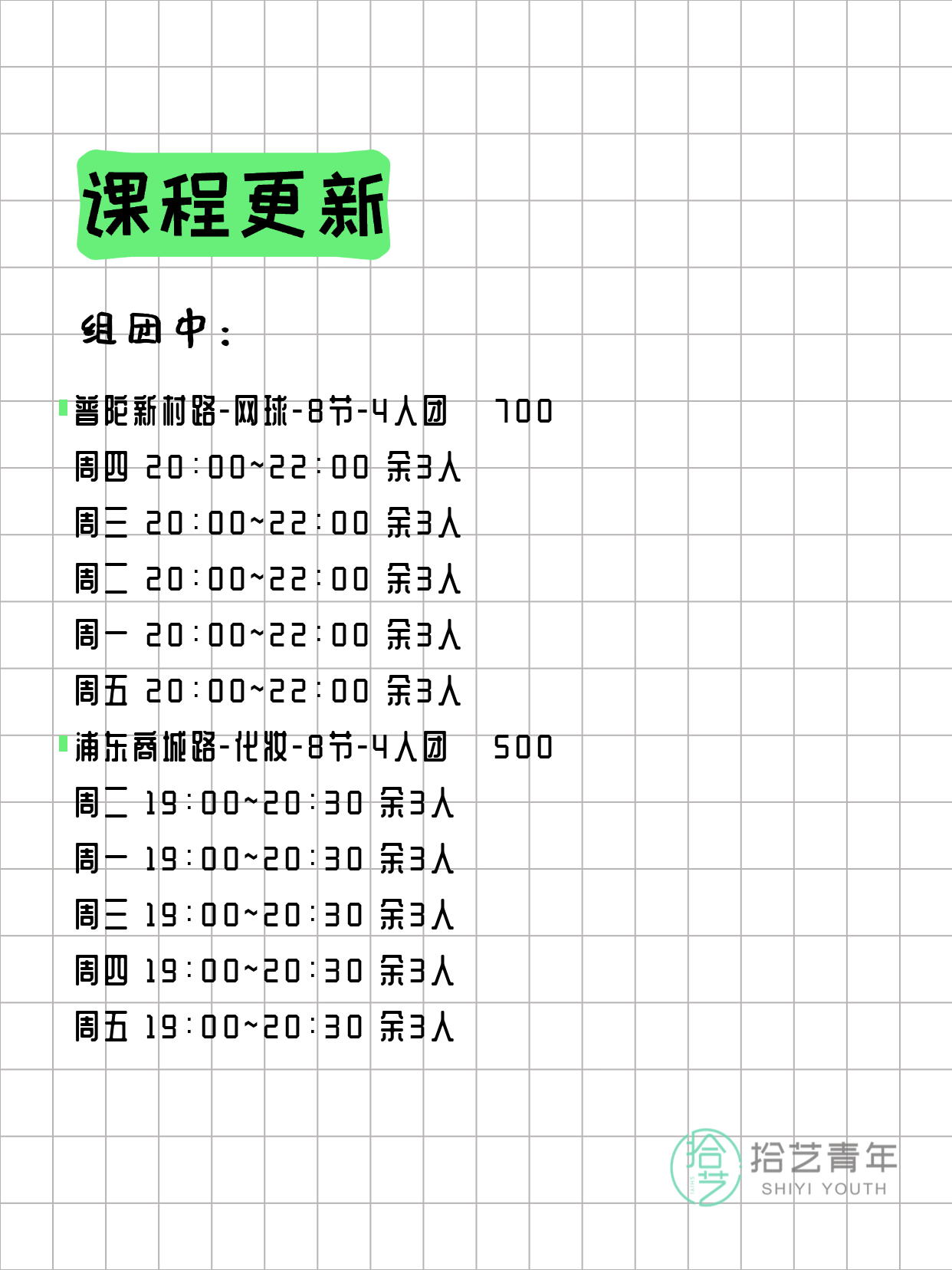 课程更新

组团中：

普陀新村路-网球-8节-4人团 700
周四 20:00~22:00 余3人
周三 20:00~22:00 余3人
周二 20:00~22:00 余3人
周一 20:00~22:00 余3人
周五 20:00~22:00 余3人

浦东商城路-化妆-8节-4人团 500
周二 19:00~20:30 余3人
周一 19:00~20:30 余3人
周三 19:00~20:30 余3人
周四 19:00~20:30 余3人
周五 19:00~20:30 余3人

拾艺
拾艺青年
SHIYI YOUTH